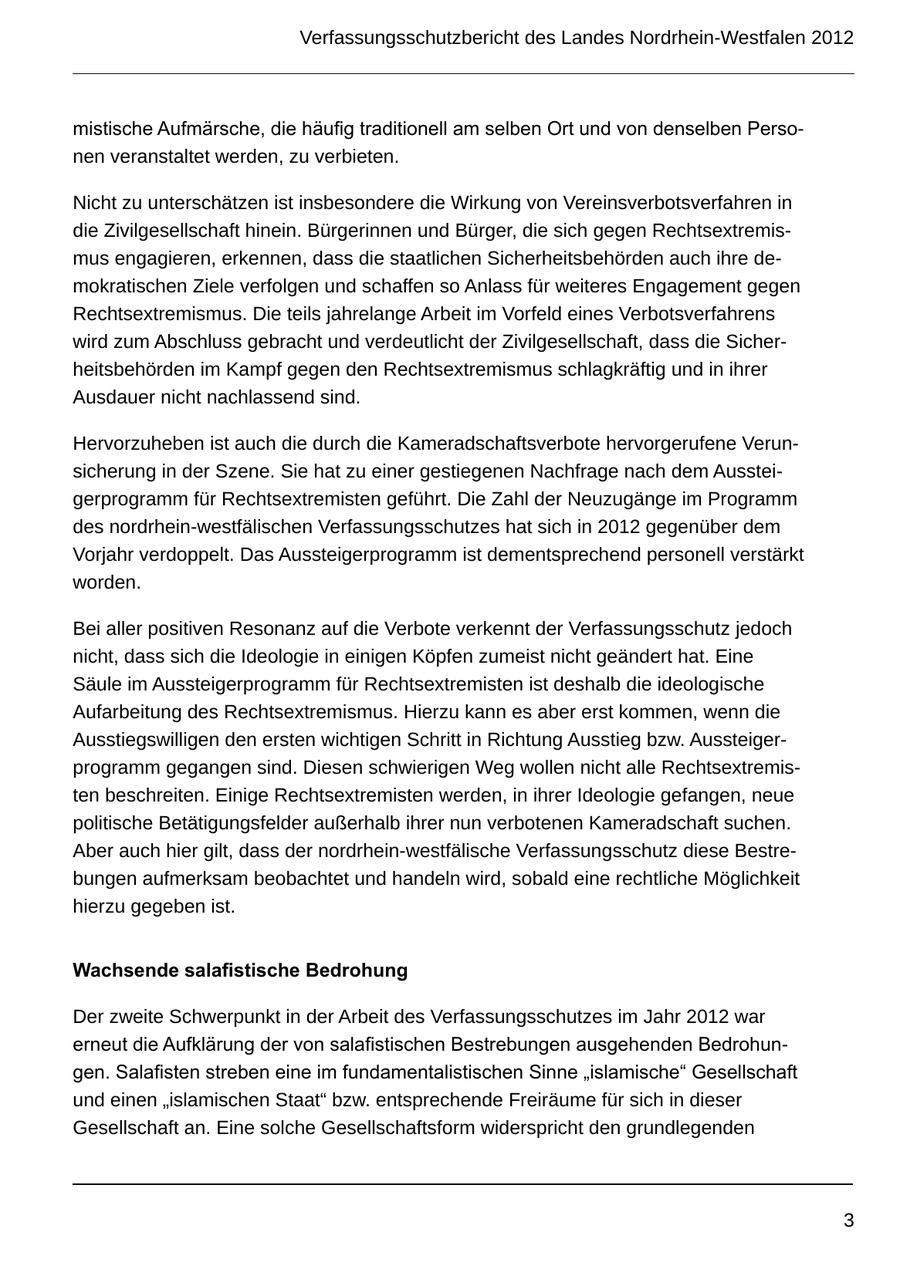 Verfassungsschutzbericht des Landes Nordrhein-Westfalen 2012

mistische Aufmärsche, die häufig traditionell am selben Ort und von denselben Personen veranstaltet werden, zu verbieten.

Nicht zu unterschätzen ist insbesondere die Wirkung von Vereinsverbotsverfahren in die Zivilgesellschaft hinein. Bürgerinnen und Bürger, die sich gegen Rechtsextremismus engagieren, erkennen, dass die staatlichen Sicherheitsbehörden auch ihre demokratischen Ziele verfolgen und schaffen so Anlass für weiteres Engagement gegen Rechtsextremismus. Die teils jahrelange Arbeit im Vorfeld eines Verbotsverfahrens wird zum Abschluss gebracht und verdeutlicht der Zivilgesellschaft, dass die Sicherheitsbehörden im Kampf gegen den Rechtsextremismus schlagkräftig und in ihrer Ausdauer nicht nachlassend sind.

Hervorzuheben ist auch die durch die Kameradschaftsverbote hervorgerufene Verunsicherung in der Szene. Sie hat zu einer gestiegenen Nachfrage nach dem Aussteigerprogramm für Rechtsextremisten geführt. Die Zahl der Neuzugänge im Programm des nordrhein-westfälischen Verfassungsschutzes hat sich in 2012 gegenüber dem Vorjahr verdoppelt. Das Aussteigerprogramm ist dementsprechend personell verstärkt worden.

Bei aller positiven Resonanz auf die Verbote verkennt der Verfassungsschutz jedoch nicht, dass sich die Ideologie in einigen Köpfen zumeist nicht geändert hat. Eine Säule im Aussteigerprogramm für Rechtsextremisten ist deshalb die ideologische Aufarbeitung des Rechtsextremismus. Hierzu kann es aber erst kommen, wenn die Ausstiegswilligen den ersten wichtigen Schritt in Richtung Ausstieg bzw. Aussteigerprogramm gegangen sind. Diesen schwierigen Weg wollen nicht alle Rechtsextremisten beschreiten. Einige Rechtsextremisten werden, in ihrer Ideologie gefangen, neue politische Betätigungsfelder außerhalb ihrer nun verbotenen Kameradschaft suchen. Aber auch hier gilt, dass der nordrhein-westfälische Verfassungsschutz diese Bestrebungen aufmerksam beobachtet und handeln wird, sobald eine rechtliche Möglichkeit hierzu gegeben ist.

Wachsende salafistische Bedrohung

Der zweite Schwerpunkt in der Arbeit des Verfassungsschutzes im Jahr 2012 war erneut die Aufklärung der von salafistischen Bestrebungen ausgehenden Bedrohungen. Salafisten streben eine im fundamentalistischen Sinne „islamische“ Gesellschaft und einen „islamischen Staat“ bzw. entsprechende Freiräume für sich in dieser Gesellschaft an. Eine solche Gesellschaftsform widerspricht den grundlegenden

3